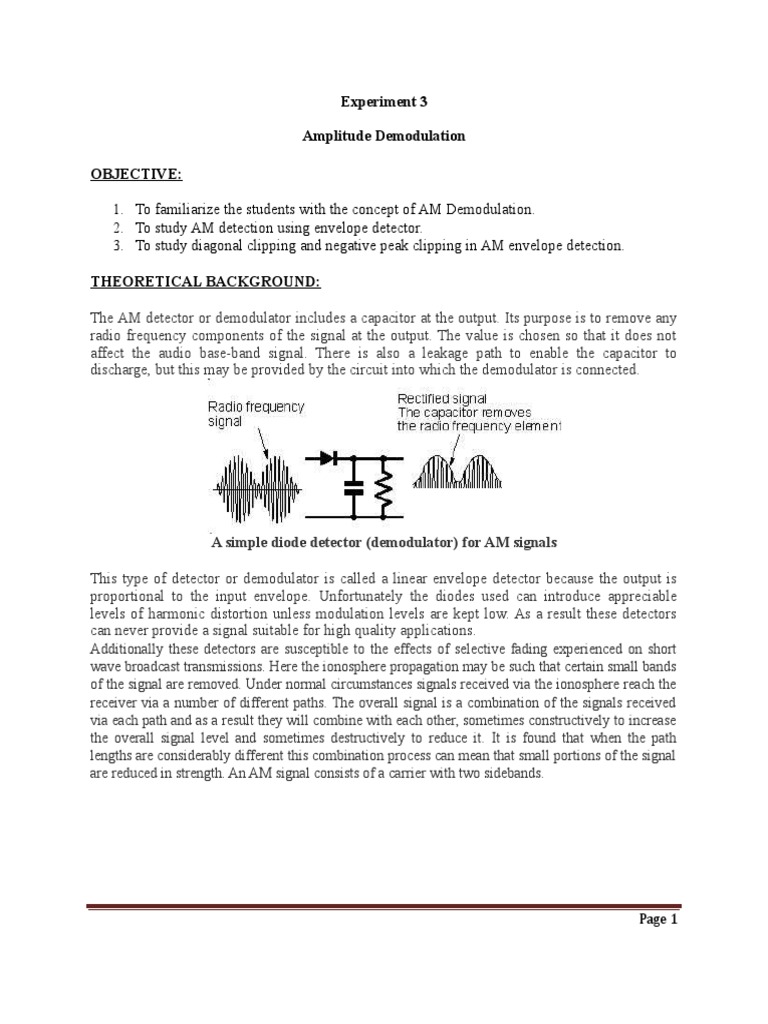 Experiment 3

Amplitude Demodulation

OBJECTIVE:

1. To familiarize the students with the concept of AM Demodulation.
2. To study AM detection using envelope detector.
3. To study diagonal clipping and negative peak clipping in AM envelope detection.

THEORETICAL BACKGROUND:

The AM detector or demodulator includes a capacitor at the output. Its purpose is to remove any radio frequency components of the signal at the output. The value is chosen so that it does not affect the audio base-band signal. There is also a leakage path to enable the capacitor to discharge, but this may be provided by the circuit into which the demodulator is connected.

Radio frequency signal

Rectified signal
The capacitor removes the radio frequency element

A simple diode detector (demodulator) for AM signals

This type of detector or demodulator is called a linear envelope detector because the output is proportional to the input envelope. Unfortunately the diodes used can introduce appreciable levels of harmonic distortion unless modulation levels are kept low. As a result these detectors can never provide a signal suitable for high quality applications.
Additionally these detectors are susceptible to the effects of selective fading experienced on short wave broadcast transmissions. Here the ionosphere propagation may be such that certain small bands of the signal are removed. Under normal circumstances signals received via the ionosphere reach the receiver via a number of different paths. The overall signal is a combination of the signals received via each path and as a result they will combine with each other, sometimes constructively to increase the overall signal level and sometimes destructively to reduce it. It is found that when the path lengths are considerably different this combination process can mean that small portions of the signal are reduced in strength. An AM signal consists of a carrier with two sidebands.

Page 1